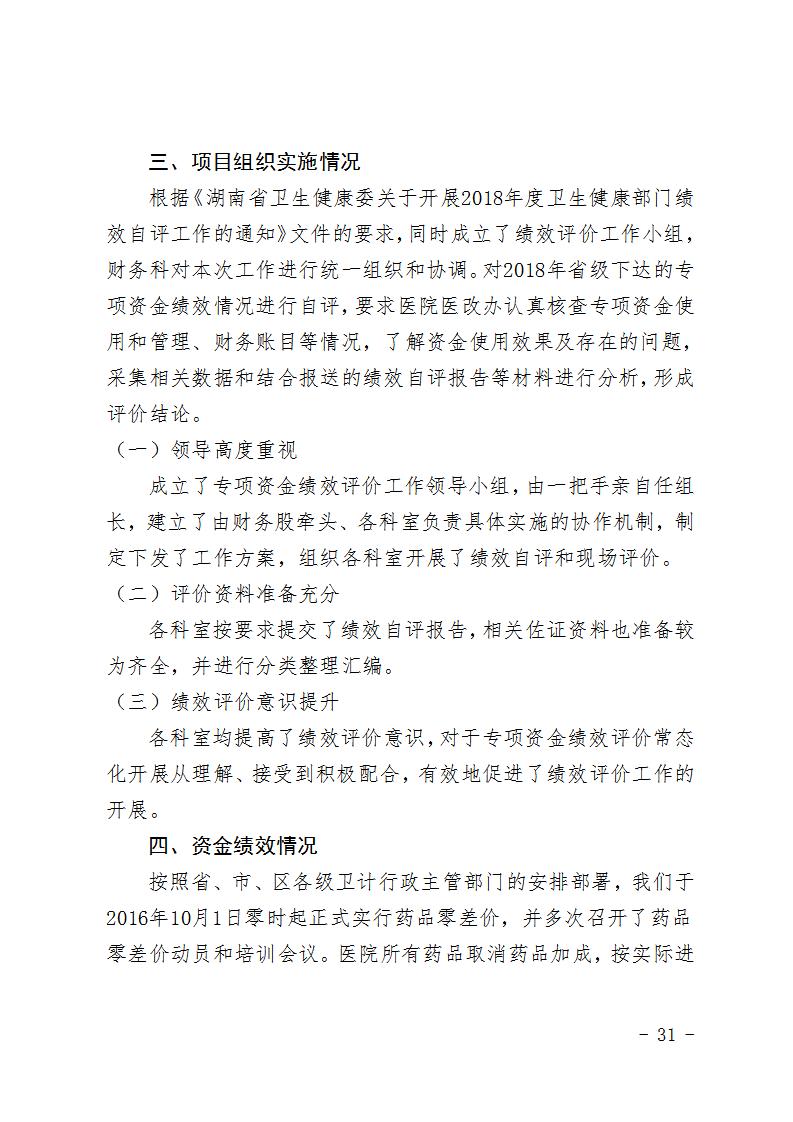 三、项目组织实施情况

根据《湖南省卫生健康委关于开展2018年度卫生健康部门绩效自评工作的通知》文件的要求，同时成立了绩效评价工作小组，财务科对本次工作进行统一组织和协调。对2018年省级下达的专项资金绩效情况进行自评，要求医院医改办认真核查专项资金使用和管理、财务账目等情况，了解资金使用效果及存在的问题，采集相关数据和结合报送的绩效自评报告等材料进行分析，形成评价结论。

（一）领导高度重视

成立了专项资金绩效评价工作领导小组，由一把手亲自任组长，建立了由财务股牵头、各科室负责具体实施的协作机制，制定下发了工作方案，组织各科室开展了绩效自评和现场评价。

（二）评价资料准备充分

各科室按要求提交了绩效自评报告，相关佐证资料也准备较为齐全，并进行分类整理汇编。

（三）绩效评价意识提升

各科室均提高了绩效评价意识，对于专项资金绩效评价常态化开展从理解、接受到积极配合，有效地促进了绩效评价工作的开展。

四、资金绩效情况

按照省、市、区各级卫计行政主管部门的安排部署，我们于2016年10月1日零时起正式实行药品零差价，并多次召开了药品零差价动员和培训会议。医院所有药品取消药品加成，按实际进

- 31 -